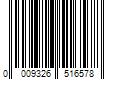 0 009326 516578